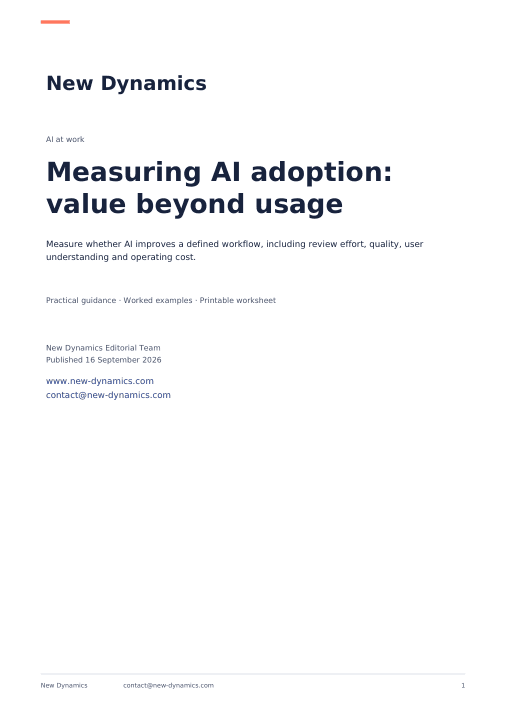 New Dynamics

AI at work

Measuring AI adoption: value beyond usage

Measure whether AI improves a defined workflow, including review effort, quality, user understanding and operating cost.

Practical guidance · Worked examples · Printable worksheet

New Dynamics Editorial Team
Published 16 September 2026

www.new-dynamics.com
contact@new-dynamics.com

New Dynamics contact@new-dynamics.com 1